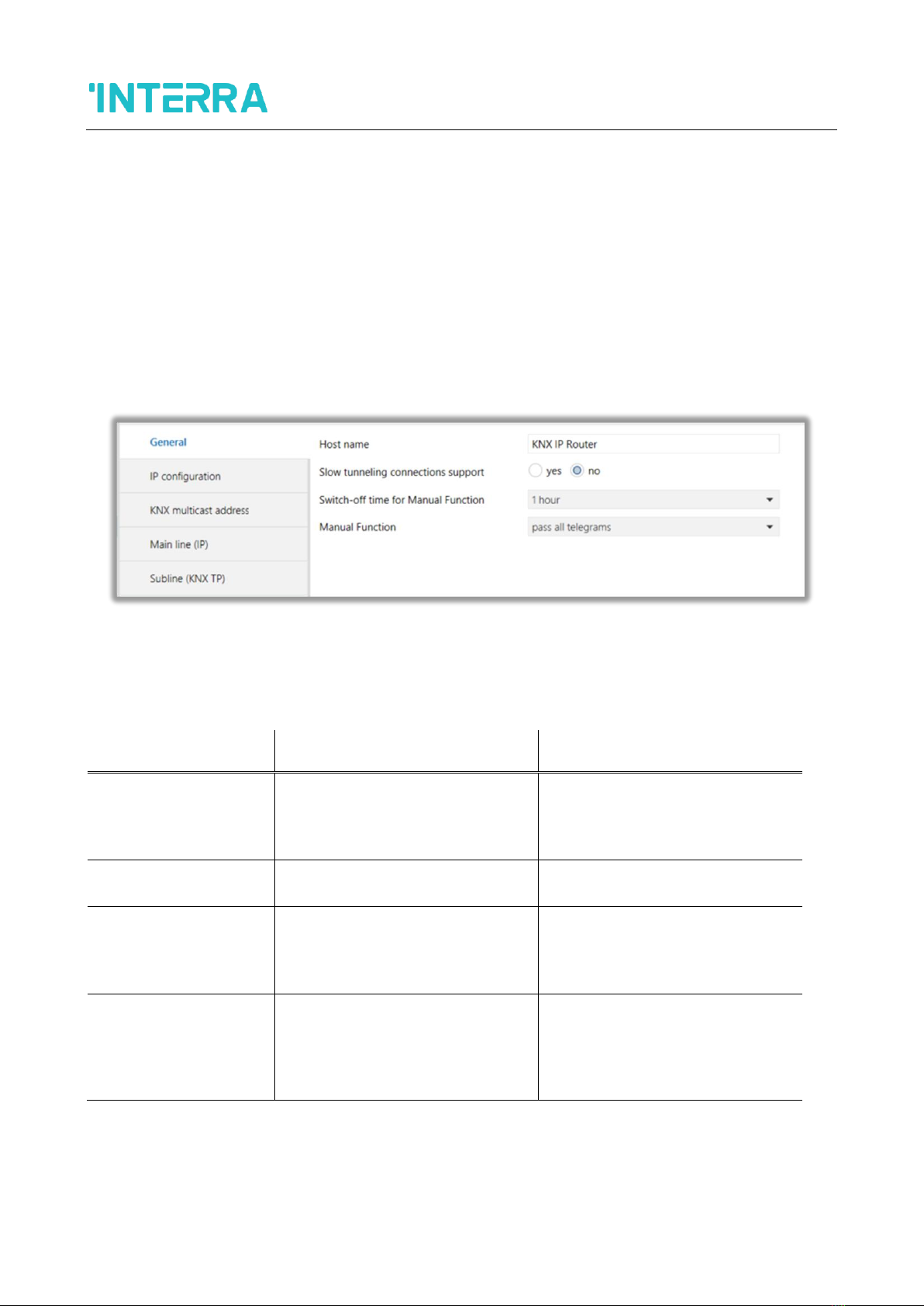 INTERRA

General
IP configuration
KNX multicast address
Main line (IP)
Subline (KNX TP)

Host name
KNX IP Router
Slow tunneling connections support
yes
no
Switch-off time for Manual Function
1 hour
Manual Function
pass all telegrams